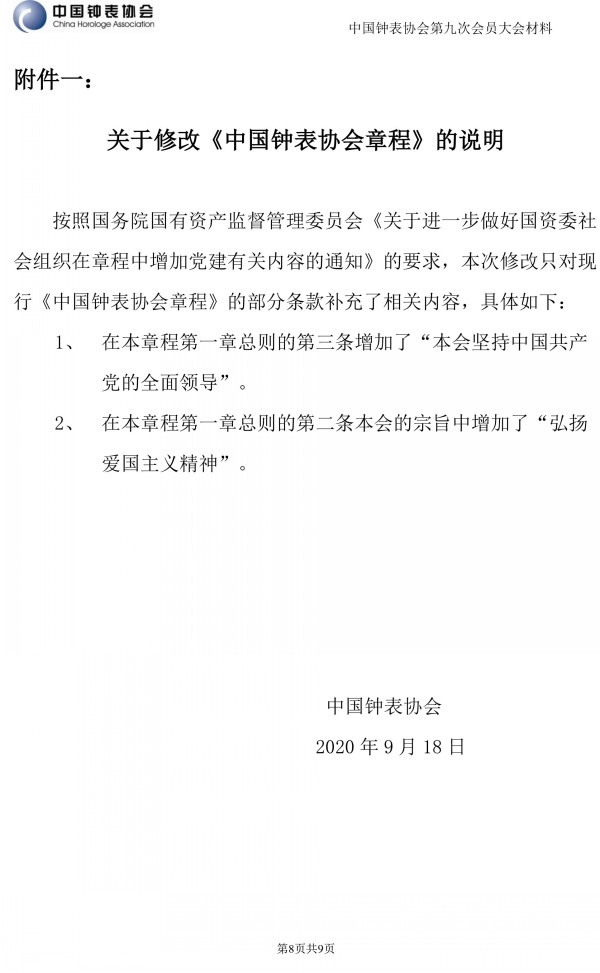 中国钟表协会
China Horologe Association

中国钟表协会第九次会员大会材料

附件一：

关于修改《中国钟表协会章程》的说明

按照国务院国有资产监督管理委员会《关于进一步做好国资委社会组织在章程中增加党建有关内容的通知》的要求，本次修改只对现行《中国钟表协会章程》的部分条款补充了相关内容，具体如下：

1、 在本章程第一章总则的第三条增加了“本会坚持中国共产党的全面领导”。

2、 在本章程第一章总则的第二条本会的宗旨中增加了“弘扬爱国主义精神”。

中国钟表协会

2020年9月18日

第8页共9页